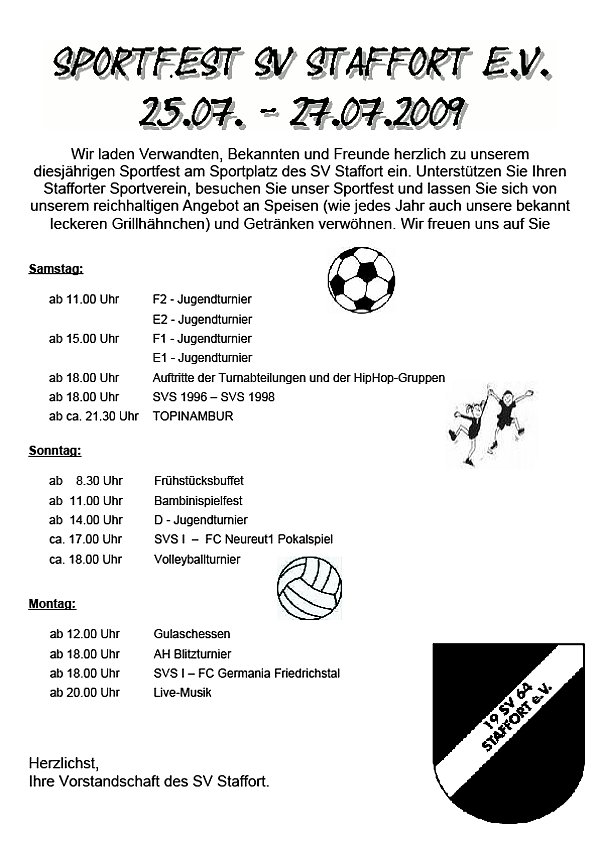 SPORTFEST SV STAFFORT E.V.
25.07. - 27.07.2009

Wir laden Verwandten, Bekannten und Freunde herzlich zu unserem diesjährigen Sportfest am Sportplatz des SV Staffort ein. Unterstützen Sie Ihren Stafforter Sportverein, besuchen Sie unser Sportfest und lassen Sie sich von unserem reichhaltigen Angebot an Speisen (wie jedes Jahr auch unsere bekannt leckeren Grillhähnchen) und Getränken verwöhnen. Wir freuen uns auf Sie

Samstag:

ab 11.00 Uhr F2 - Jugendturnier
E2 - Jugendturnier
ab 15.00 Uhr F1 - Jugendturnier
E1 - Jugendturnier
ab 18.00 Uhr Auftritte der Turnabteilungen und der HipHop-Gruppen
ab 18.00 Uhr SVS 1996 – SVS 1998
ab ca. 21.30 Uhr TOPINAMBUR

Sonntag:

ab 8.30 Uhr Frühstücksbuffet
ab 11.00 Uhr Bambinispielfest
ab 14.00 Uhr D - Jugendturnier
ca. 17.00 Uhr SVS I – FC Neureut1 Pokalspiel
ca. 18.00 Uhr Volleyballturnier

Montag:

ab 12.00 Uhr Gulaschessen
ab 18.00 Uhr AH Blitzturnier
ab 18.00 Uhr SVS I – FC Germania Friedrichstal
ab 20.00 Uhr Live-Musik

19 SV 64 STAFFORT e.V.

Herzlichst,
Ihre Vorstandschaft des SV Staffort.